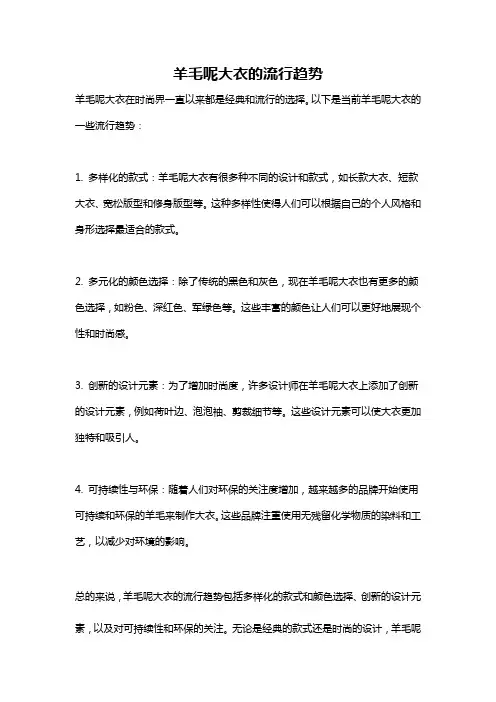 羊毛呢大衣的流行趋势

羊毛呢大衣在时尚界一直以来都是经典和流行的选择。以下是当前羊毛呢大衣的一些流行趋势：

1. 多样化的款式：羊毛呢大衣有很多种不同的设计和款式，如长款大衣、短款大衣、宽松版型和修身版型等。这种多样性使得人们可以根据自己的个人风格和身形选择最适合的款式。

2. 多元化的颜色选择：除了传统的黑色和灰色，现在羊毛呢大衣也有更多的颜色选择，如粉色、深红色、军绿色等。这些丰富的颜色让人们可以更好地展现个性和时尚感。

3. 创新的设计元素：为了增加时尚度，许多设计师在羊毛呢大衣上添加了创新的设计元素，例如荷叶边、泡泡袖、剪裁细节等。这些设计元素可以使大衣更加独特和吸引人。

4. 可持续性与环保：随着人们对环保的关注度增加，越来越多的品牌开始使用可持续和环保的羊毛来制作大衣。这些品牌注重使用无残留化学物质的染料和工艺，以减少对环境的影响。

总的来说，羊毛呢大衣的流行趋势包括多样化的款式和颜色选择、创新的设计元素，以及对可持续性和环保的关注。无论是经典的款式还是时尚的设计，羊毛呢